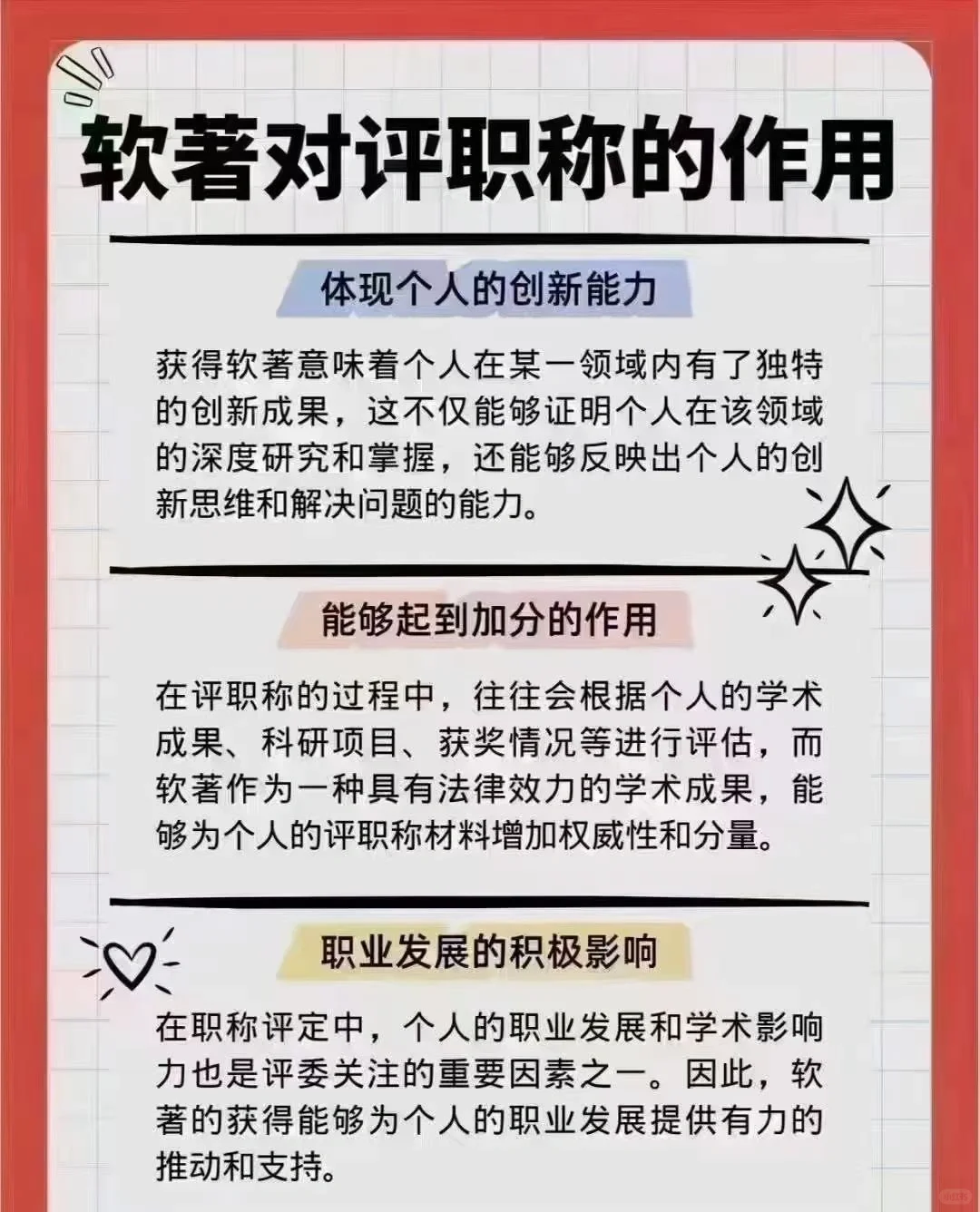 软著对评职称的作用

体现个人的创新能力

获得软著意味着个人在某一领域内有了独特的创新成果，这不仅能够证明个人在该领域的深度研究和掌握，还能够反映出个人的创新思维和解决问题的能力。

能够起到加分的作用

在评职称的过程中，往往会根据个人的学术成果、科研项目、获奖情况等进行评估，而软著作为一种具有法律效力的学术成果，能够为个人的评职称材料增加权威性和分量。

职业发展的积极影响

在职称评定中，个人的职业发展和学术影响力也是评委关注的重要因素之一。因此，软著的获得能够为个人的职业发展提供有力的推动和支持。